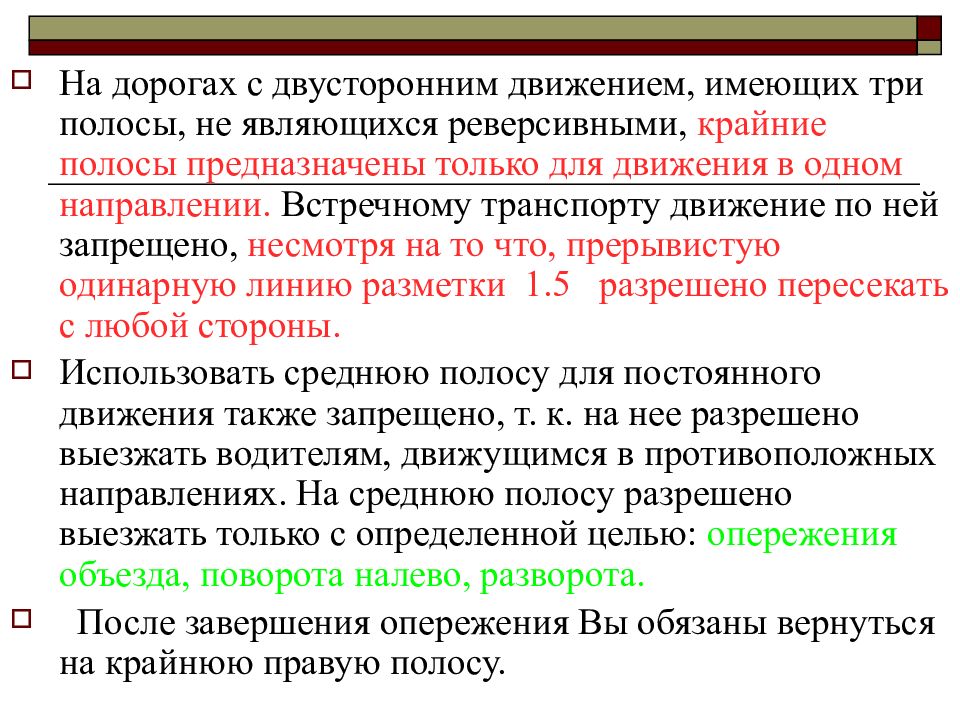 На дорогах с двусторонним движением, имеющих три полосы, не являющихся реверсивными, крайние полосы предназначены только для движения в одном направлении. Встречному транспорту движение по ней запрещено, несмотря на то что, прерывистую одинарную линию разметки 1.5 разрешено пересекать с любой стороны.

Использовать среднюю полосу для постоянного движения также запрещено, т. к. на нее разрешено выезжать водителям, движущимся в противоположных направлениях. На среднюю полосу разрешено выезжать только с определенной целью: опережения объезда, поворота налево, разворота.

После завершения опережения Вы обязаны вернуться на крайнюю правую полосу.